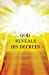 GOD
REVEALS
HIS DECREES